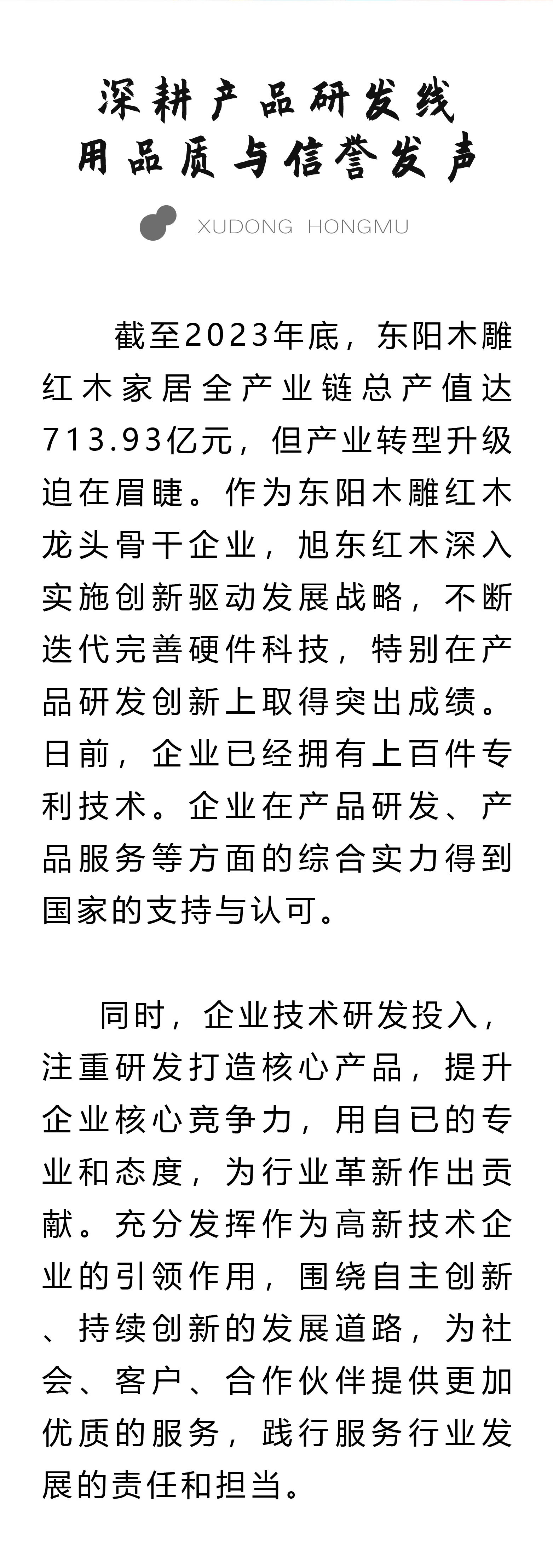 深耕产品研发线
用品质与信誉发声

XUDONG HONGMU

截至2023年底，东阳木雕红木家居全产业链总产值达713.93亿元，但产业转型升级迫在眉睫。作为东阳木雕红木龙头骨干企业，旭东红木深入实施创新驱动发展战略，不断迭代完善硬件科技，特别在产品研发创新上取得突出成绩。日前，企业已经拥有上百件专利技术。企业在产品研发、产品服务等方面的综合实力得到国家的支持与认可。

同时，企业技术研发投入，注重研发打造核心产品，提升企业核心竞争力，用自已的专业和态度，为行业革新作出贡献。充分发挥作为高新技术企业的引领作用，围绕自主创新、持续创新的发展道路，为社会、客户、合作伙伴提供更加优质的服务，践行服务行业发展的责任和担当。